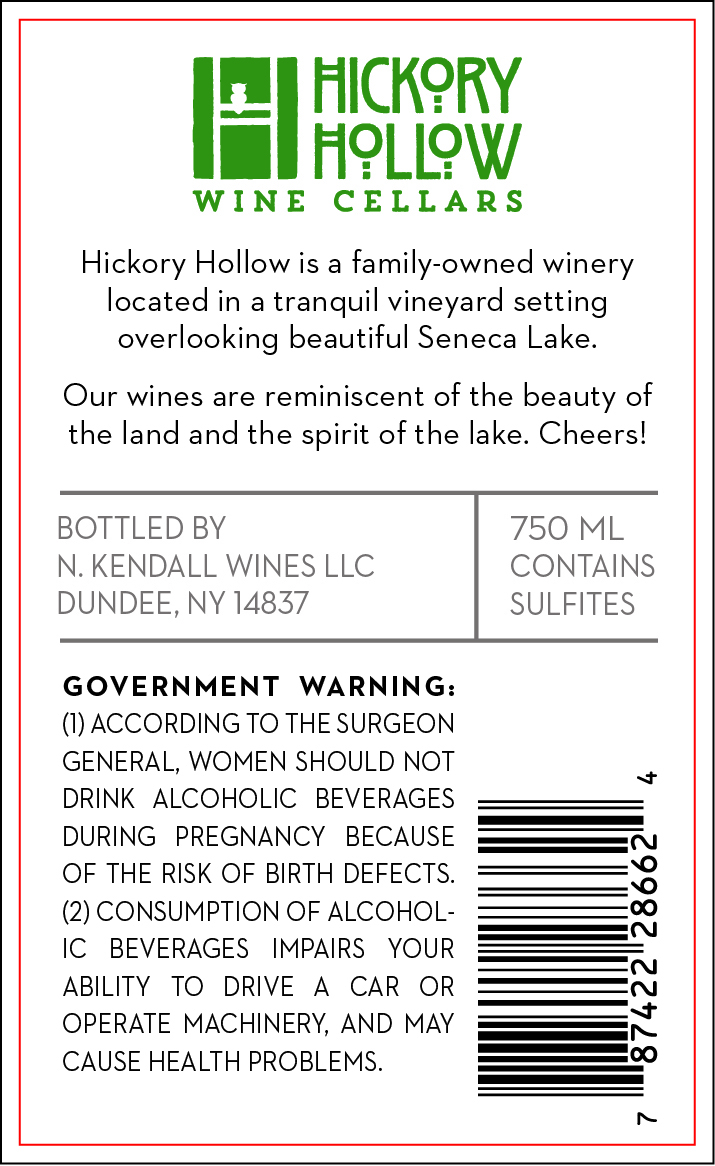 HICKORY HOLLOW
WINE CELLARS

Hickory Hollow is a family-owned winery located in a tranquil vineyard setting overlooking beautiful Seneca Lake.

Our wines are reminiscent of the beauty of the land and the spirit of the lake. Cheers!

BOTTLED BY
N. KENDALL WINES LLC
DUNDEE, NY 14837

750 ML
CONTAINS
SULFITES

GOVERNMENT WARNING:
(1) ACCORDING TO THE SURGEON GENERAL, WOMEN SHOULD NOT DRINK ALCOHOLIC BEVERAGES DURING PREGNANCY BECAUSE OF THE RISK OF BIRTH DEFECTS. (2) CONSUMPTION OF ALCOHOLIC BEVERAGES IMPAIRS YOUR ABILITY TO DRIVE A CAR OR OPERATE MACHINERY, AND MAY CAUSE HEALTH PROBLEMS.

7 87422 28662 4